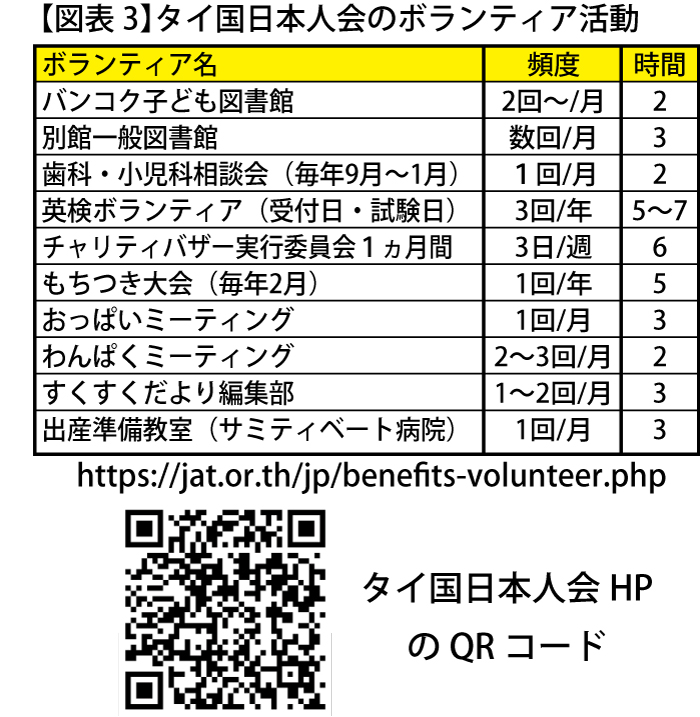 【図表 3】タイ国日本人会のボランティア活動

| ボランティア名 | 頻度 | 時間 |
|---|---|---|
| バンコク子ども図書館 | 2回～/月 | 2 |
| 別館一般図書館 | 数回/月 | 3 |
| 歯科・小児科相談会（毎年9月～1月） | １回/月 | 2 |
| 英検ボランティア（受付日・試験日） | 3回/年 | 5～7 |
| チャリティバザー実行委員会１ヵ月間 | 3日/週 | 6 |
| もちつき大会（毎年2月） | 1回/年 | 5 |
| おっぱいミーティング | 1回/月 | 3 |
| わんぱくミーティング | 2～3回/月 | 2 |
| すくすくだより編集部 | 1～2回/月 | 3 |
| 出産準備教室（サミティベート病院） | 1回/月 | 3 |

https://jat.or.th/jp/benefits-volunteer.php

タイ国日本人会 HP
の QR コード